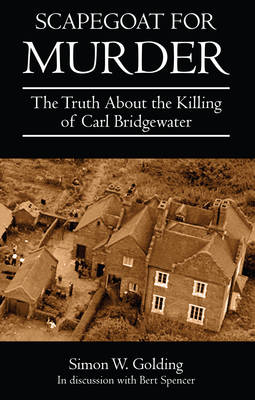 SCAPEGOAT FOR
MURDER

The Truth About the Killing of Carl Bridgewater

Simon W. Golding
In discussion with Bert Spencer